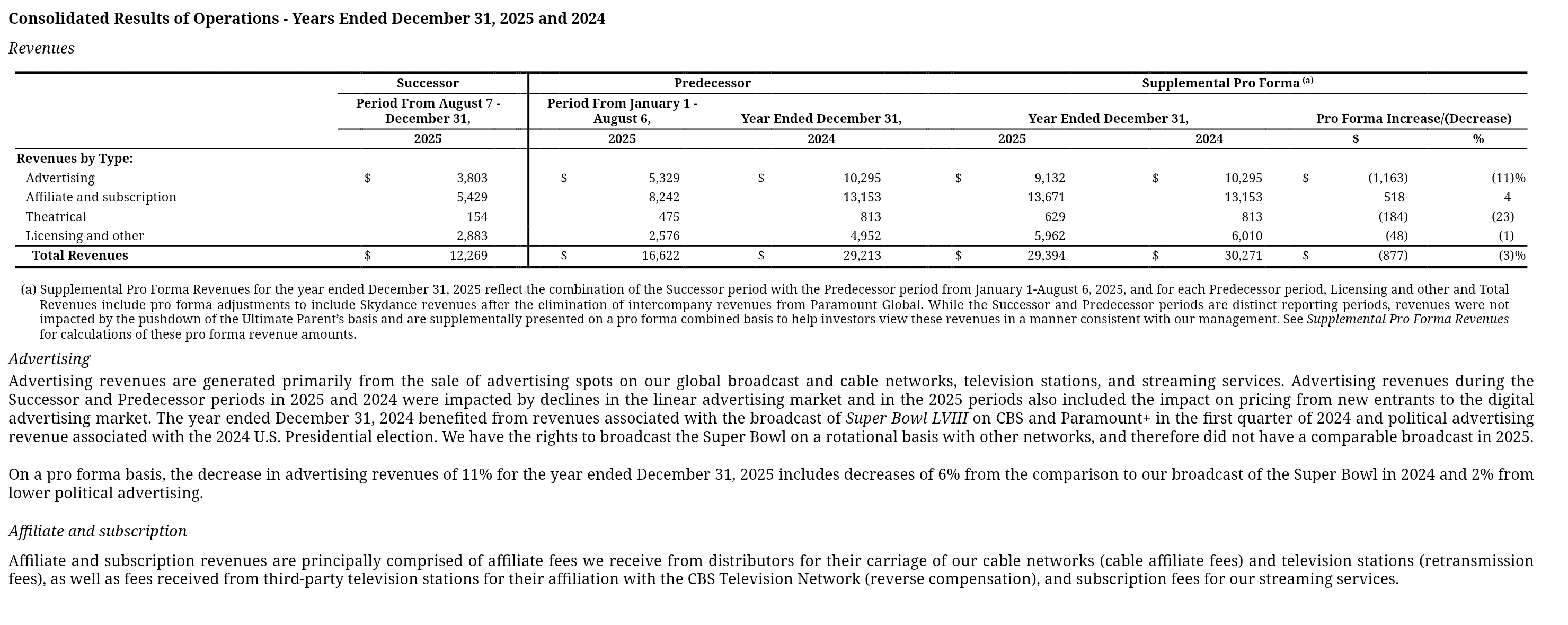 Consolidated Results of Operations - Years Ended December 31, 2025 and 2024

Revenues

| | Successor | Predecessor | | Supplemental Pro Forma $^{(a)}$ | | | |
|---|---|---|---|---|---|---|---|
| | Period From August 7 - December 31, | Period From January 1 - August 6, | Year Ended December 31, | Year Ended December 31, | | Pro Forma Increase/(Decrease) | |
| | 2025 | 2025 | 2024 | 2025 | 2024 | $ | % |
| Revenues by Type: | | | | | | | |
| Advertising | $ 3,803 | $ 5,329 | $ 10,295 | $ 9,132 | $ 10,295 | $ (1,163) | (11)% |
| Affiliate and subscription | 5,429 | 8,242 | 13,153 | 13,671 | 13,153 | 518 | 4 |
| Theatrical | 154 | 475 | 813 | 629 | 813 | (184) | (23) |
| Licensing and other | 2,883 | 2,576 | 4,952 | 5,962 | 6,010 | (48) | (1) |
| Total Revenues | $ 12,269 | $ 16,622 | $ 29,213 | $ 29,394 | $ 30,271 | $ (877) | (3)% |

(a) Supplemental Pro Forma Revenues for the year ended December 31, 2025 reflect the combination of the Successor period with the Predecessor period from January 1-August 6, 2025, and for each Predecessor period, Licensing and other and Total Revenues include pro forma adjustments to include Skydance revenues after the elimination of intercompany revenues from Paramount Global. While the Successor and Predecessor periods are distinct reporting periods, revenues were not impacted by the pushdown of the Ultimate Parent's basis and are supplementally presented on a pro forma combined basis to help investors view these revenues in a manner consistent with our management. See Supplemental Pro Forma Revenues for calculations of these pro forma revenue amounts.

Advertising

Advertising revenues are generated primarily from the sale of advertising spots on our global broadcast and cable networks, television stations, and streaming services. Advertising revenues during the Successor and Predecessor periods in 2025 and 2024 were impacted by declines in the linear advertising market and in the 2025 periods also included the impact on pricing from new entrants to the digital advertising market. The year ended December 31, 2024 benefited from revenues associated with the broadcast of Super Bowl LVIII on CBS and Paramount+ in the first quarter of 2024 and political advertising revenue associated with the 2024 U.S. Presidential election. We have the rights to broadcast the Super Bowl on a rotational basis with other networks, and therefore did not have a comparable broadcast in 2025.

On a pro forma basis, the decrease in advertising revenues of 11% for the year ended December 31, 2025 includes decreases of 6% from the comparison to our broadcast of the Super Bowl in 2024 and 2% from lower political advertising.

Affiliate and subscription

Affiliate and subscription revenues are principally comprised of affiliate fees we receive from distributors for their carriage of our cable networks (cable affiliate fees) and television stations (retransmission fees), as well as fees received from third-party television stations for their affiliation with the CBS Television Network (reverse compensation), and subscription fees for our streaming services.